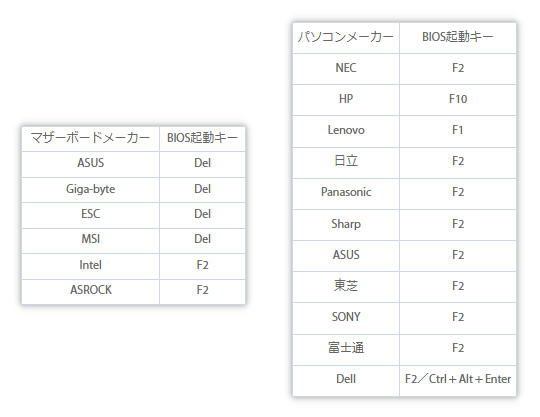 | マザーボードメーカー | BIOS起動キー |
|---|---|
| ASUS | Del |
| Giga-byte | Del |
| ESC | Del |
| MSI | Del |
| Intel | F2 |
| ASROCK | F2 |

| パソコンメーカー | BIOS起動キー |
|---|---|
| NEC | F2 |
| HP | F10 |
| Lenovo | F1 |
| 日立 | F2 |
| Panasonic | F2 |
| Sharp | F2 |
| ASUS | F2 |
| 東芝 | F2 |
| SONY | F2 |
| 富士通 | F2 |
| Dell | F2／Ctrl＋Alt＋Enter |